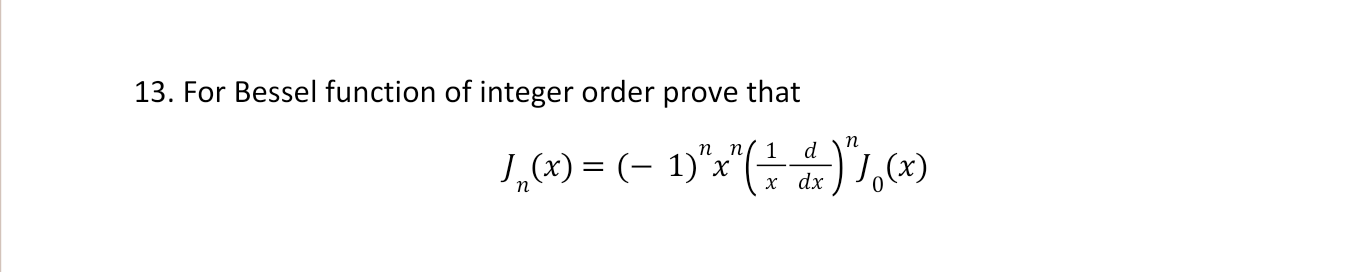 13. For Bessel function of integer order prove that

$J_n(x) = (-1)^n x^n \left(\frac{1}{x}\frac{d}{dx}\right)^n J_0(x)$